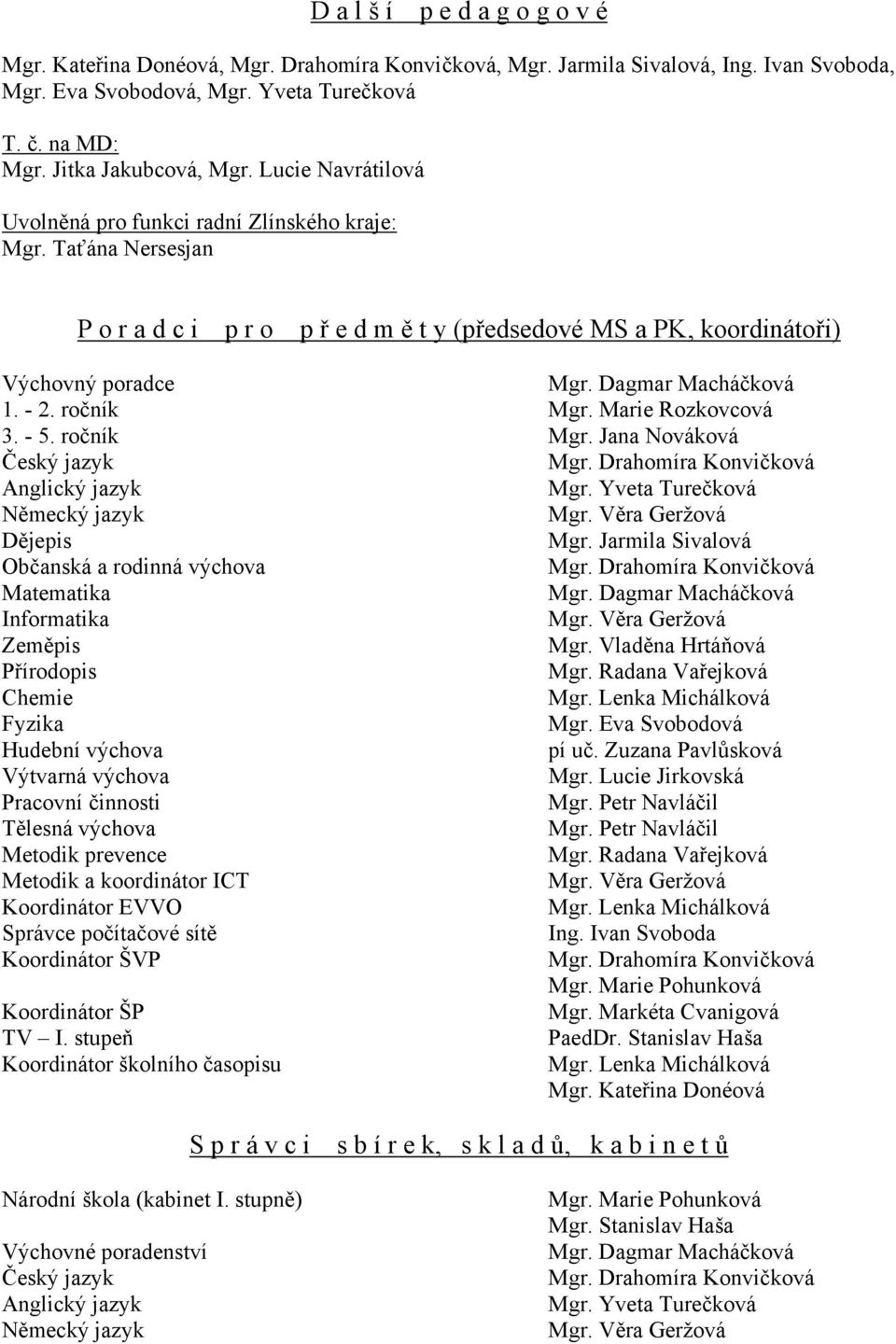 D a l š í   p e d a g o g o v é

Mgr. Kateřina Donéová, Mgr. Drahomíra Konvičková, Mgr. Jarmila Sivalová, Ing. Ivan Svoboda, Mgr. Eva Svobodová, Mgr. Yveta Turečková

T. č. na MD:
Mgr. Jitka Jakubcová, Mgr. Lucie Navrátilová

Uvolněná pro funkci radní Zlínského kraje:
Mgr. Taťána Nersesjan

P o r a d c i   p r o   p ř e d m ě t y (předsedové MS a PK, koordinátoři)

| | |
|---|---|
| Výchovný poradce | Mgr. Dagmar Macháčková |
| 1. - 2. ročník | Mgr. Marie Rozkovcová |
| 3. - 5. ročník | Mgr. Jana Nováková |
| Český jazyk | Mgr. Drahomíra Konvičková |
| Anglický jazyk | Mgr. Yveta Turečková |
| Německý jazyk | Mgr. Věra Geržová |
| Dějepis | Mgr. Jarmila Sivalová |
| Občanská a rodinná výchova | Mgr. Drahomíra Konvičková |
| Matematika | Mgr. Dagmar Macháčková |
| Informatika | Mgr. Věra Geržová |
| Zeměpis | Mgr. Vladěna Hrtáňová |
| Přírodopis | Mgr. Radana Vařejková |
| Chemie | Mgr. Lenka Michálková |
| Fyzika | Mgr. Eva Svobodová |
| Hudební výchova | pí uč. Zuzana Pavlůsková |
| Výtvarná výchova | Mgr. Lucie Jirkovská |
| Pracovní činnosti | Mgr. Petr Navláčil |
| Tělesná výchova | Mgr. Petr Navláčil |
| Metodik prevence | Mgr. Radana Vařejková |
| Metodik a koordinátor ICT | Mgr. Věra Geržová |
| Koordinátor EVVO | Mgr. Lenka Michálková |
| Správce počítačové sítě | Ing. Ivan Svoboda |
| Koordinátor ŠVP | Mgr. Drahomíra Konvičková |
| | Mgr. Marie Pohunková |
| Koordinátor ŠP | Mgr. Markéta Cvanigová |
| TV – I. stupeň | PaedDr. Stanislav Haša |
| Koordinátor školního časopisu | Mgr. Lenka Michálková |
| | Mgr. Kateřina Donéová |

S p r á v c i   s b í r e k,   s k l a d ů,   k a b i n e t ů

| | |
|---|---|
| Národní škola (kabinet I. stupně) | Mgr. Marie Pohunková |
| | Mgr. Stanislav Haša |
| Výchovné poradenství | Mgr. Dagmar Macháčková |
| Český jazyk | Mgr. Drahomíra Konvičková |
| Anglický jazyk | Mgr. Yveta Turečková |
| Německý jazyk | Mgr. Věra Geržová |